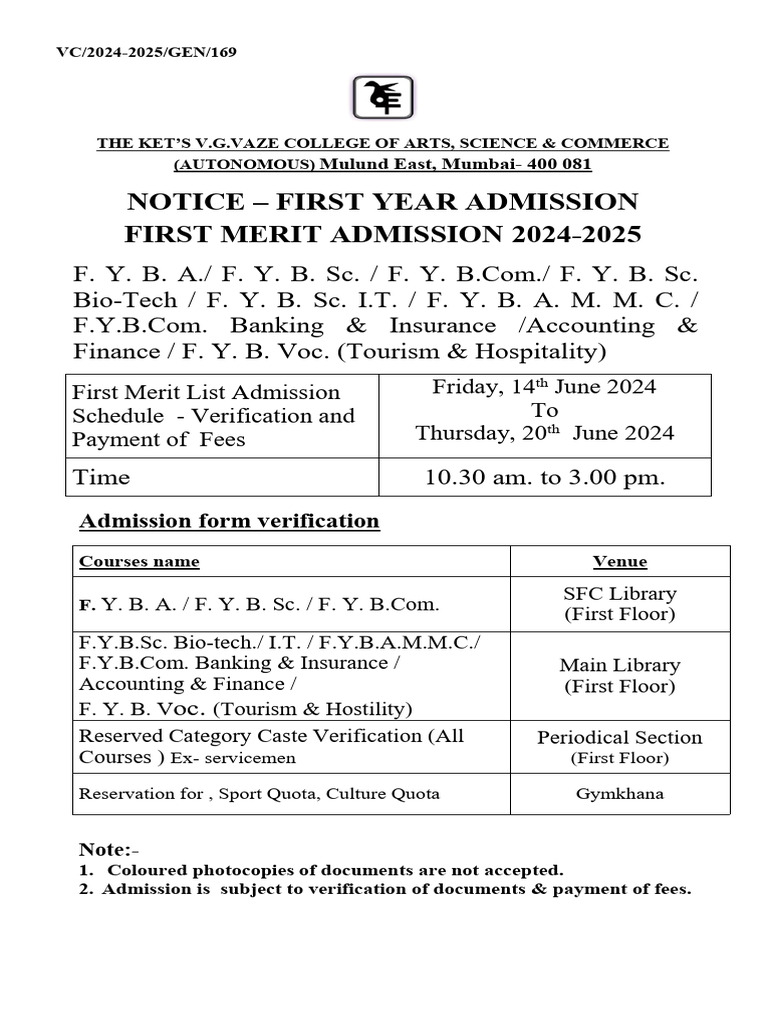 VC/2024-2025/GEN/169

THE KET'S V.G.VAZE COLLEGE OF ARTS, SCIENCE & COMMERCE (AUTONOMOUS) Mulund East, Mumbai- 400 081

NOTICE – FIRST YEAR ADMISSION
FIRST MERIT ADMISSION 2024-2025

F. Y. B. A./ F. Y. B. Sc. / F. Y. B.Com./ F. Y. B. Sc. Bio-Tech / F. Y. B. Sc. I.T. / F. Y. B. A. M. M. C. / F.Y.B.Com. Banking & Insurance /Accounting & Finance / F. Y. B. Voc. (Tourism & Hospitality)

| First Merit List Admission Schedule - Verification and Payment of Fees | Friday, 14$^{th}$ June 2024 To Thursday, 20$^{th}$ June 2024 |
|---|---|
| Time | 10.30 am. to 3.00 pm. |

Admission form verification

| Courses name | Venue |
|---|---|
| F. Y. B. A. / F. Y. B. Sc. / F. Y. B.Com. | SFC Library (First Floor) |
| F.Y.B.Sc. Bio-tech./ I.T. / F.Y.B.A.M.M.C./ F.Y.B.Com. Banking & Insurance / Accounting & Finance / F. Y. B. Voc. (Tourism & Hostility) | Main Library (First Floor) |
| Reserved Category Caste Verification (All Courses ) Ex- servicemen | Periodical Section (First Floor) |
| Reservation for , Sport Quota, Culture Quota | Gymkhana |

Note:-
1. Coloured photocopies of documents are not accepted.
2. Admission is subject to verification of documents & payment of fees.